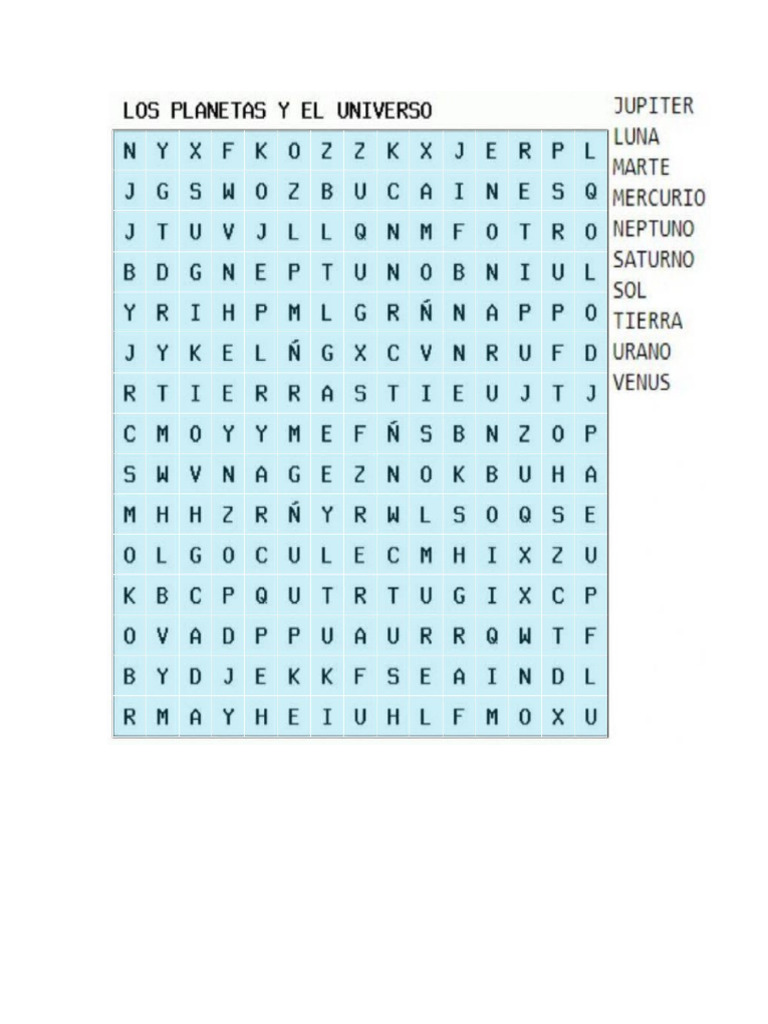 LOS PLANETAS Y EL UNIVERSO

| N | Y | X | F | K | O | Z | Z | K | X | J | E | R | P | L |
|---|---|---|---|---|---|---|---|---|---|---|---|---|---|---|
| J | G | S | W | O | Z | B | U | C | A | I | N | E | S | Q |
| J | T | U | V | J | L | L | Q | N | M | F | O | T | R | O |
| B | D | G | N | E | P | T | U | N | O | B | N | I | U | L |
| Y | R | I | H | P | M | L | G | R | Ñ | N | A | P | P | O |
| J | Y | K | E | L | Ñ | G | X | C | V | N | R | U | F | D |
| R | T | I | E | R | R | A | S | T | I | E | U | J | T | J |
| C | M | O | Y | Y | M | E | F | Ñ | S | B | N | Z | O | P |
| S | W | V | N | A | G | E | Z | N | O | K | B | U | H | A |
| M | H | H | Z | R | Ñ | Y | R | W | L | S | O | Q | S | E |
| O | L | G | O | C | U | L | E | C | M | H | I | X | Z | U |
| K | B | C | P | Q | U | T | R | T | U | G | I | X | C | P |
| O | V | A | D | P | P | U | A | U | R | R | Q | W | T | F |
| B | Y | D | J | E | K | K | F | S | E | A | I | N | D | L |
| R | M | A | Y | H | E | I | U | H | L | F | M | O | X | U |

JUPITER
LUNA
MARTE
MERCURIO
NEPTUNO
SATURNO
SOL
TIERRA
URANO
VENUS